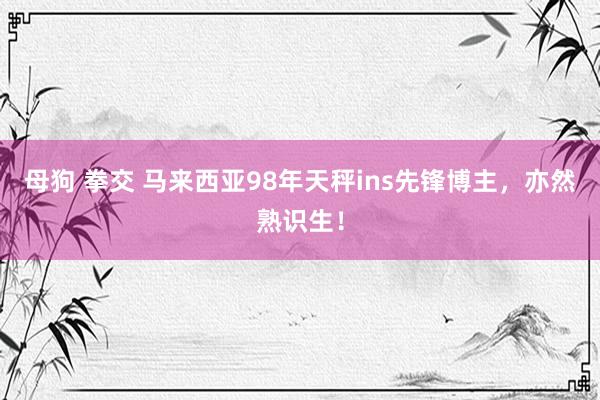 母狗 拳交 马来西亚98年天秤ins先锋博主，亦然熟识生！